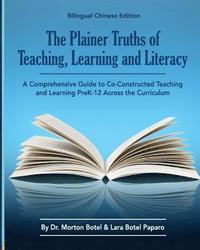 Bilingual Chinese Edition

The Plainer Truths of Teaching, Learning and Literacy

A Comprehensive Guide to Co-Constructed Teaching and Learning PreK-12 Across the Curriculum

By Dr. Morton Botel & Lara Botel Paparo